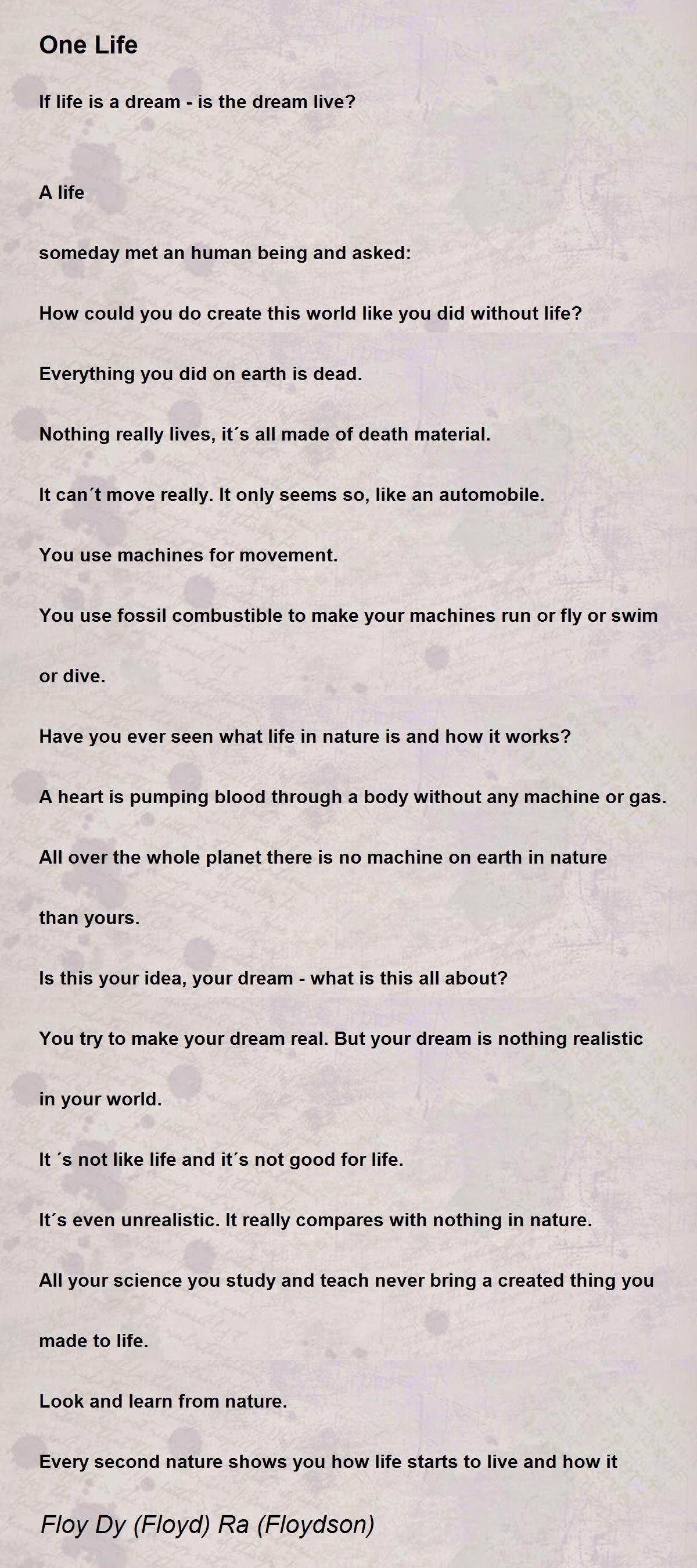 One Life

If life is a dream - is the dream live?

A life

someday met an human being and asked:

How could you do create this world like you did without life?

Everything you did on earth is dead.

Nothing really lives, it´s all made of death material.

It can´t move really. It only seems so, like an automobile.

You use machines for movement.

You use fossil combustible to make your machines run or fly or swim or dive.

Have you ever seen what life in nature is and how it works?

A heart is pumping blood through a body without any machine or gas.

All over the whole planet there is no machine on earth in nature than yours.

Is this your idea, your dream - what is this all about?

You try to make your dream real. But your dream is nothing realistic in your world.

It ´s not like life and it´s not good for life.

It´s even unrealistic. It really compares with nothing in nature.

All your science you study and teach never bring a created thing you made to life.

Look and learn from nature.

Every second nature shows you how life starts to live and how it

Floy Dy (Floyd) Ra (Floydson)